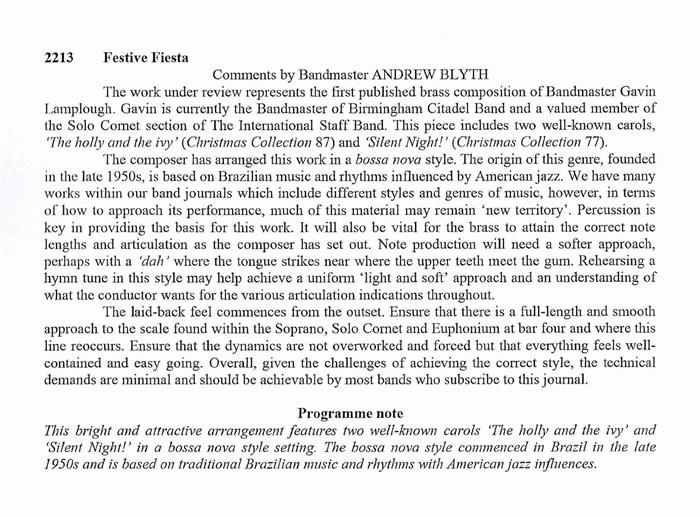 2213 Festive Fiesta

Comments by Bandmaster ANDREW BLYTH

The work under review represents the first published brass composition of Bandmaster Gavin Lamplough. Gavin is currently the Bandmaster of Birmingham Citadel Band and a valued member of the Solo Cornet section of The International Staff Band. This piece includes two well-known carols, 'The holly and the ivy' (Christmas Collection 87) and 'Silent Night!' (Christmas Collection 77).

The composer has arranged this work in a bossa nova style. The origin of this genre, founded in the late 1950s, is based on Brazilian music and rhythms influenced by American jazz. We have many works within our band journals which include different styles and genres of music, however, in terms of how to approach its performance, much of this material may remain 'new territory'. Percussion is key in providing the basis for this work. It will also be vital for the brass to attain the correct note lengths and articulation as the composer has set out. Note production will need a softer approach, perhaps with a 'dah' where the tongue strikes near where the upper teeth meet the gum. Rehearsing a hymn tune in this style may help achieve a uniform 'light and soft' approach and an understanding of what the conductor wants for the various articulation indications throughout.

The laid-back feel commences from the outset. Ensure that there is a full-length and smooth approach to the scale found within the Soprano, Solo Cornet and Euphonium at bar four and where this line reoccurs. Ensure that the dynamics are not overworked and forced but that everything feels well-contained and easy going. Overall, given the challenges of achieving the correct style, the technical demands are minimal and should be achievable by most bands who subscribe to this journal.

Programme note

This bright and attractive arrangement features two well-known carols 'The holly and the ivy' and 'Silent Night!' in a bossa nova style setting. The bossa nova style commenced in Brazil in the late 1950s and is based on traditional Brazilian music and rhythms with American jazz influences.